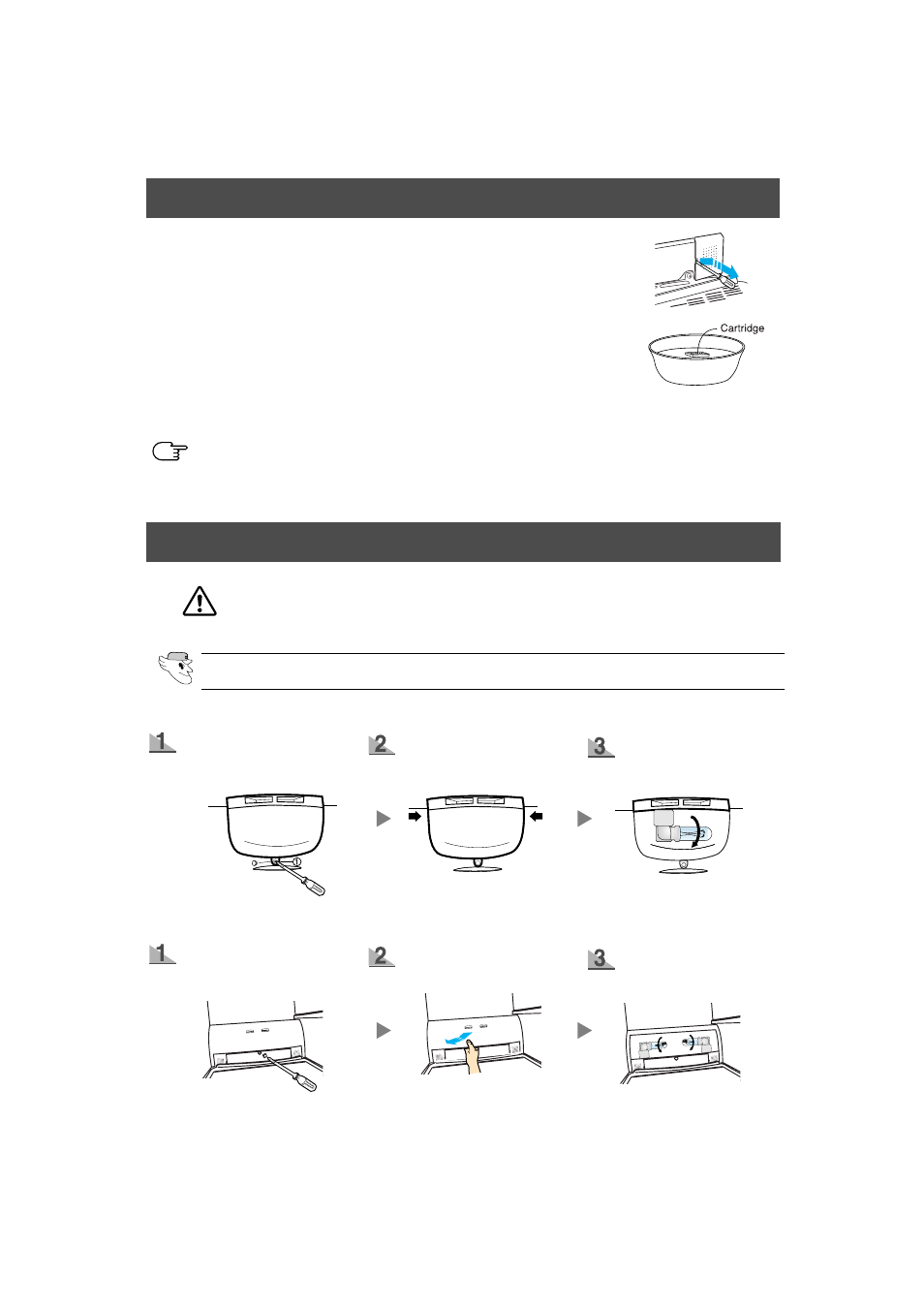 Cartridge

1

2

3

1

2

3